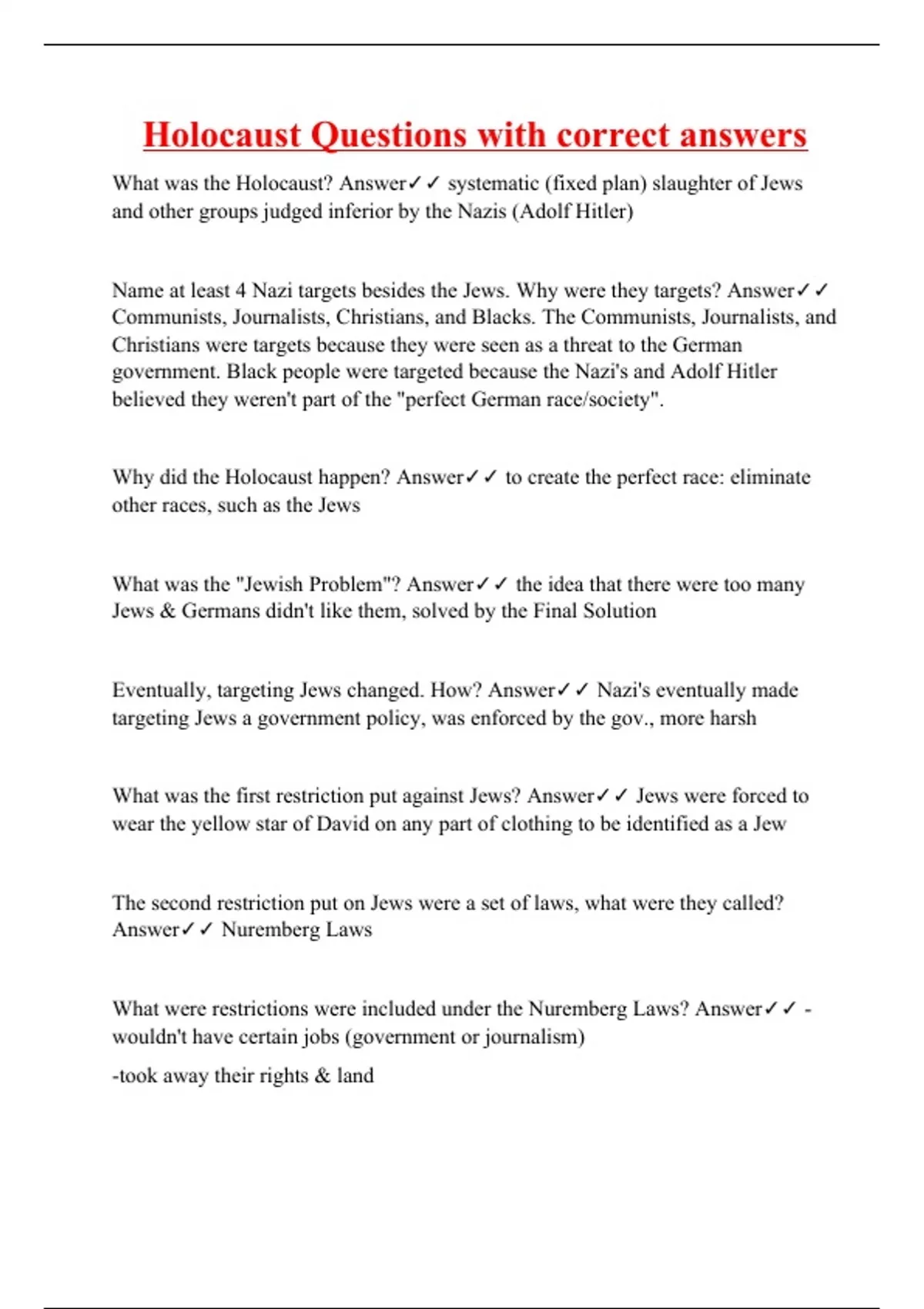 Holocaust Questions with correct answers

What was the Holocaust? Answer✓✓ systematic (fixed plan) slaughter of Jews and other groups judged inferior by the Nazis (Adolf Hitler)

Name at least 4 Nazi targets besides the Jews. Why were they targets? Answer✓✓ Communists, Journalists, Christians, and Blacks. The Communists, Journalists, and Christians were targets because they were seen as a threat to the German government. Black people were targeted because the Nazi's and Adolf Hitler believed they weren't part of the "perfect German race/society".

Why did the Holocaust happen? Answer✓✓ to create the perfect race: eliminate other races, such as the Jews

What was the "Jewish Problem"? Answer✓✓ the idea that there were too many Jews & Germans didn't like them, solved by the Final Solution

Eventually, targeting Jews changed. How? Answer✓✓ Nazi's eventually made targeting Jews a government policy, was enforced by the gov., more harsh

What was the first restriction put against Jews? Answer✓✓ Jews were forced to wear the yellow star of David on any part of clothing to be identified as a Jew

The second restriction put on Jews were a set of laws, what were they called? Answer✓✓ Nuremberg Laws

What were restrictions were included under the Nuremberg Laws? Answer✓✓ -wouldn't have certain jobs (government or journalism)

-took away their rights & land